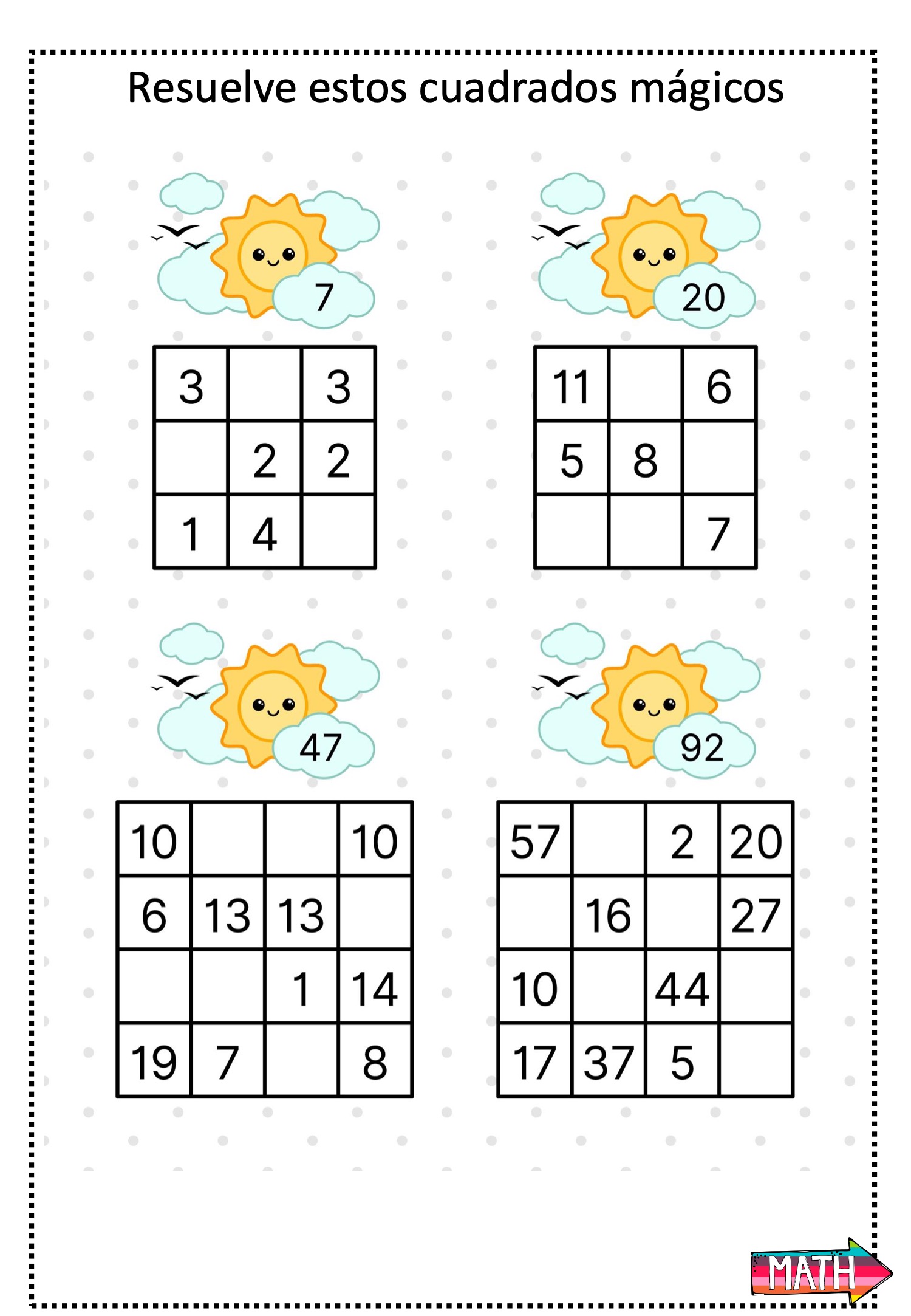 Resuelve estos cuadrados mágicos

7

| 3 |  | 3 |
|---|---|---|
|  | 2 | 2 |
| 1 | 4 |  |

20

| 11 |  | 6 |
|---|---|---|
| 5 | 8 |  |
|  |  | 7 |

47

| 10 |  |  | 10 |
|---|---|---|---|
| 6 | 13 | 13 |  |
|  |  | 1 | 14 |
| 19 | 7 |  | 8 |

92

| 57 |  | 2 | 20 |
|---|---|---|---|
|  | 16 |  | 27 |
| 10 |  | 44 |  |
| 17 | 37 | 5 |  |

MATH